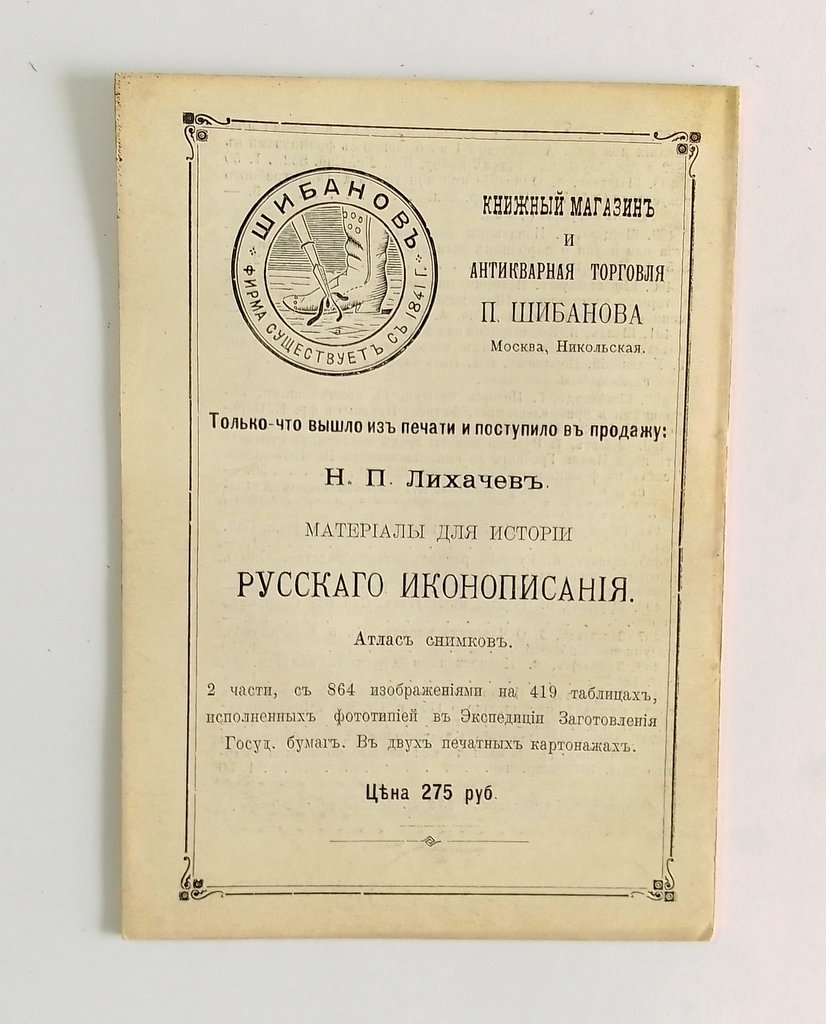 ШИБАНОВЪ
ФИРМА СУЩЕСТВУЕТЪ СЪ 1841 Г.

КНИЖНЫЙ МАГАЗИНЪ
И
АНТИКВАРНАЯ ТОРГОВЛЯ
П. ШИБАНОВА
Москва, Никольская.

Только-что вышло изъ печати и поступило въ продажу:

Н. П. Лихачевъ.

МАТЕРІАЛЫ ДЛЯ ИСТОРІИ

РУССКАГО ИКОНОПИСАНІЯ.

Атласъ снимковъ.

2 части, съ 864 изображеніями на 419 таблицахъ, исполненныхъ фототипіей въ Экспедиціи Заготовленія Госуд. бумагъ. Въ двухъ печатныхъ картонажахъ.

Цѣна 275 руб.